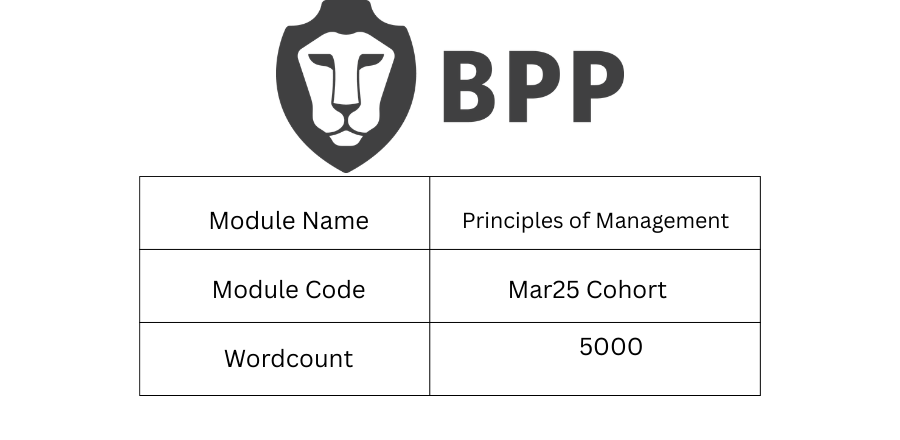 BPP

| Module Name | Principles of Management |
|---|---|
| Module Code | Mar25 Cohort |
| Wordcount | 5000 |